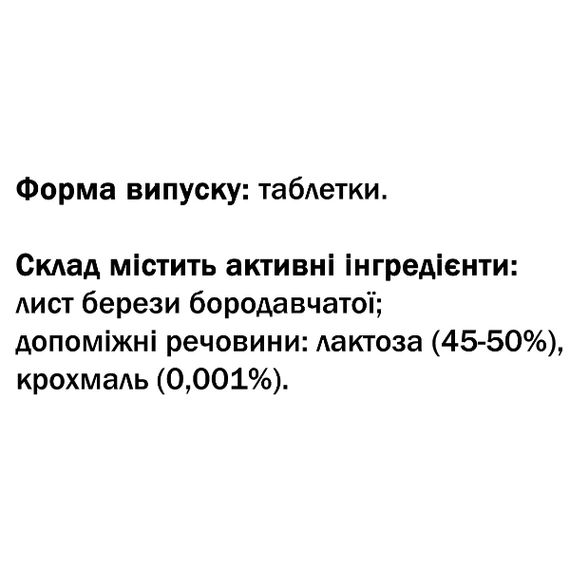 Форма випуску: таблетки.

Склад містить активні інгредієнти: лист берези бородавчатої; допоміжні речовини: лактоза (45-50%), крохмаль (0,001%).